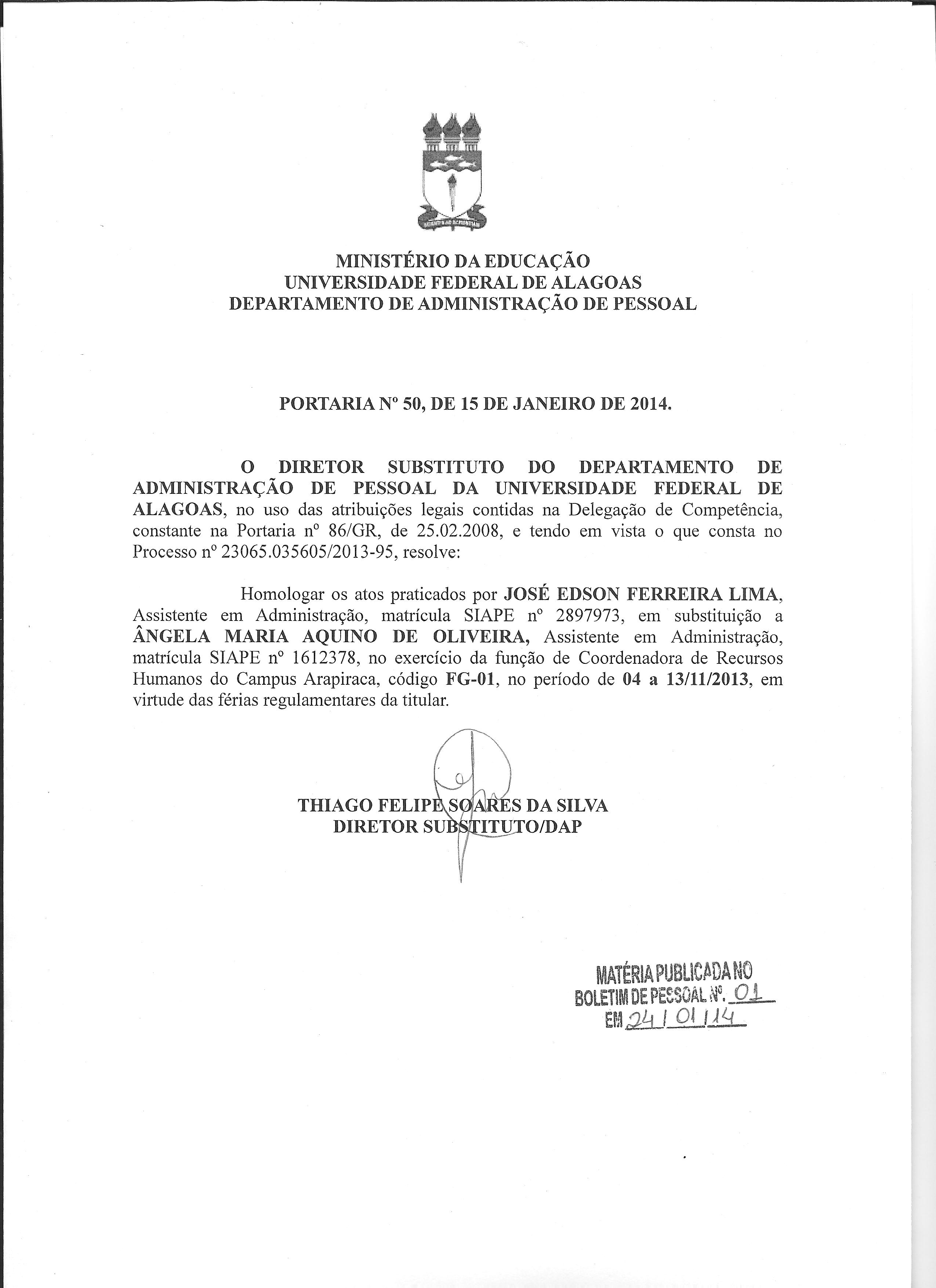 MINISTÉRIO DA EDUCAÇÃO
UNIVERSIDADE FEDERAL DE ALAGOAS
DEPARTAMENTO DE ADMINISTRAÇÃO DE PESSOAL

PORTARIA Nº 50, DE 15 DE JANEIRO DE 2014.

O DIRETOR SUBSTITUTO DO DEPARTAMENTO DE ADMINISTRAÇÃO DE PESSOAL DA UNIVERSIDADE FEDERAL DE ALAGOAS, no uso das atribuições legais contidas na Delegação de Competência, constante na Portaria nº 86/GR, de 25.02.2008, e tendo em vista o que consta no Processo nº 23065.035605/2013-95, resolve:

Homologar os atos praticados por JOSÉ EDSON FERREIRA LIMA, Assistente em Administração, matrícula SIAPE nº 2897973, em substituição a ÂNGELA MARIA AQUINO DE OLIVEIRA, Assistente em Administração, matrícula SIAPE nº 1612378, no exercício da função de Coordenadora de Recursos Humanos do Campus Arapiraca, código FG-01, no período de 04 a 13/11/2013, em virtude das férias regulamentares da titular.

THIAGO FELIPE SOARES DA SILVA
DIRETOR SUBSTITUTO/DAP

MATÉRIA PUBLICADA NO
BOLETIM DE PESSOAL Nº. 01
EM 24 / 01 / 14